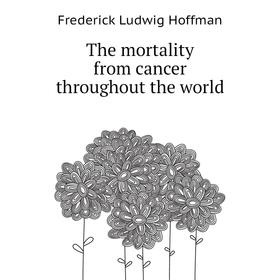 Frederick Ludwig Hoffman

The mortality from cancer throughout the world